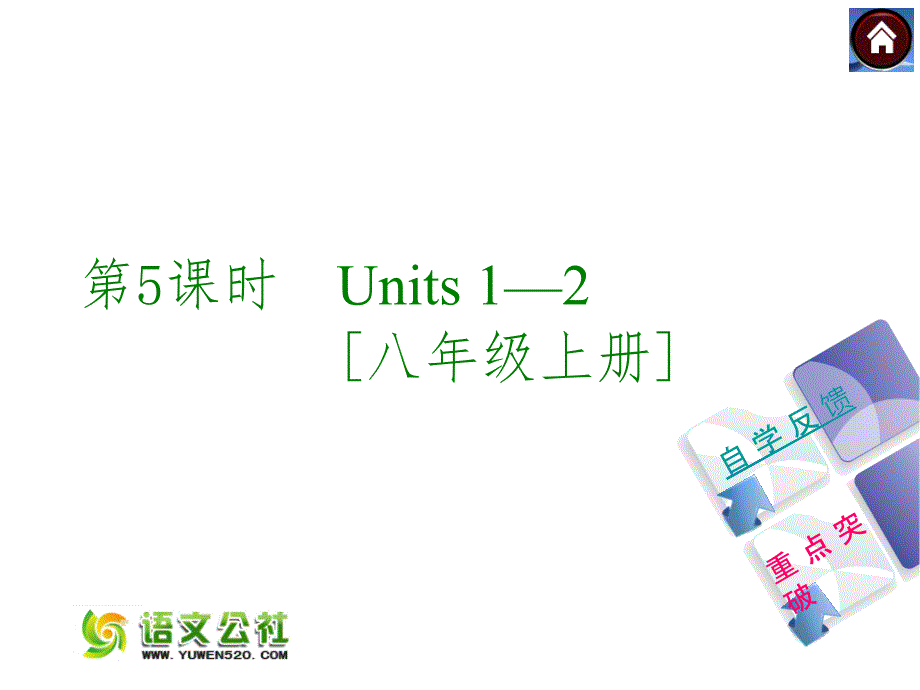 第5课时　Units 1—2
［八年级上册］

自学反馈

重点突破

语文公社
WWW.YUWEN520.COM